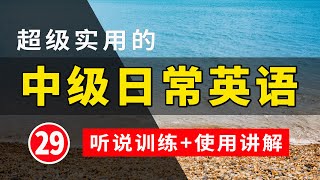 超级实用的

中级日常英语

29

听说训练+使用讲解